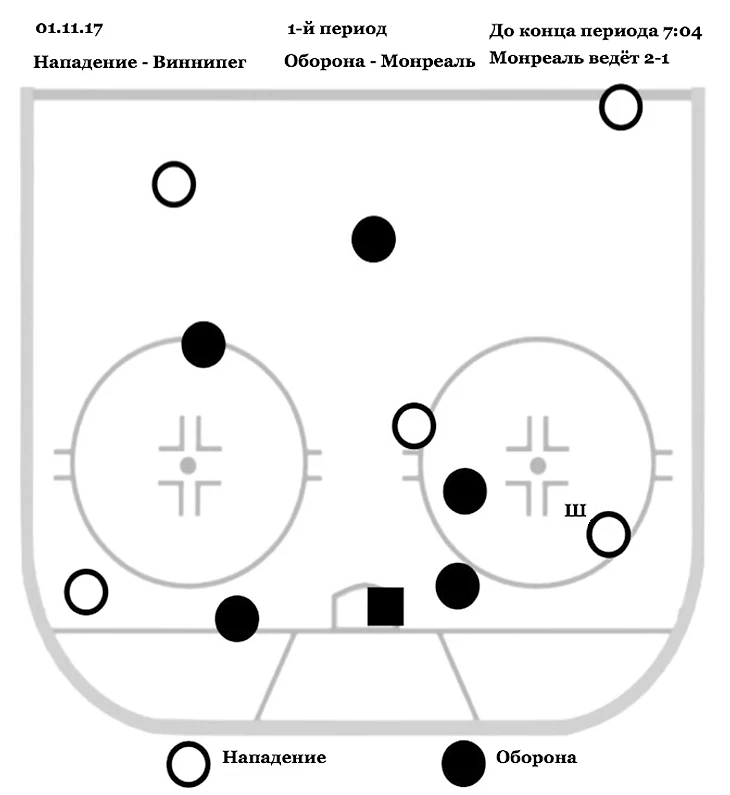 01.11.17

1-й период

До конца периода 7:04

Нападение - Виннипег

Оборона - Монреаль

Монреаль ведёт 2-1

Ш

Нападение

Оборона